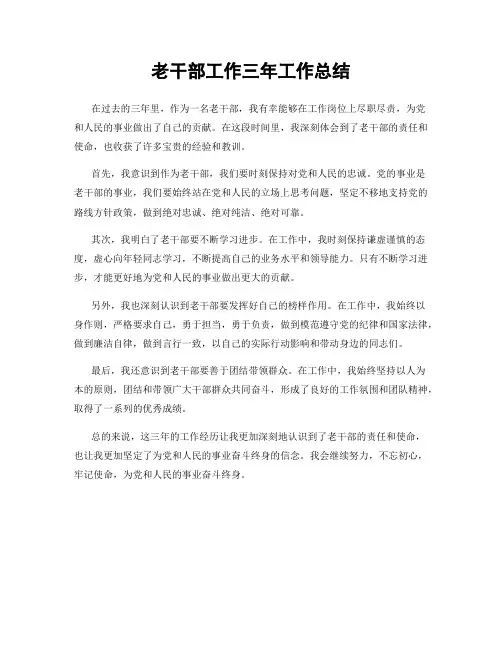 老干部工作三年工作总结

在过去的三年里，作为一名老干部，我有幸能够在工作岗位上尽职尽责，为党和人民的事业做出了自己的贡献。在这段时间里，我深刻体会到了老干部的责任和使命，也收获了许多宝贵的经验和教训。

首先，我意识到作为老干部，我们要时刻保持对党和人民的忠诚。党的事业是老干部的事业，我们要始终站在党和人民的立场上思考问题，坚定不移地支持党的路线方针政策，做到绝对忠诚、绝对纯洁、绝对可靠。

其次，我明白了老干部要不断学习进步。在工作中，我时刻保持谦虚谨慎的态度，虚心向年轻同志学习，不断提高自己的业务水平和领导能力。只有不断学习进步，才能更好地为党和人民的事业做出更大的贡献。

另外，我也深刻认识到老干部要发挥好自己的榜样作用。在工作中，我始终以身作则，严格要求自己，勇于担当，勇于负责，做到模范遵守党的纪律和国家法律，做到廉洁自律，做到言行一致，以自己的实际行动影响和带动身边的同志们。

最后，我还意识到老干部要善于团结带领群众。在工作中，我始终坚持以人为本的原则，团结和带领广大干部群众共同奋斗，形成了良好的工作氛围和团队精神，取得了一系列的优秀成绩。

总的来说，这三年的工作经历让我更加深刻地认识到了老干部的责任和使命，也让我更加坚定了为党和人民的事业奋斗终身的信念。我会继续努力，不忘初心，牢记使命，为党和人民的事业奋斗终身。